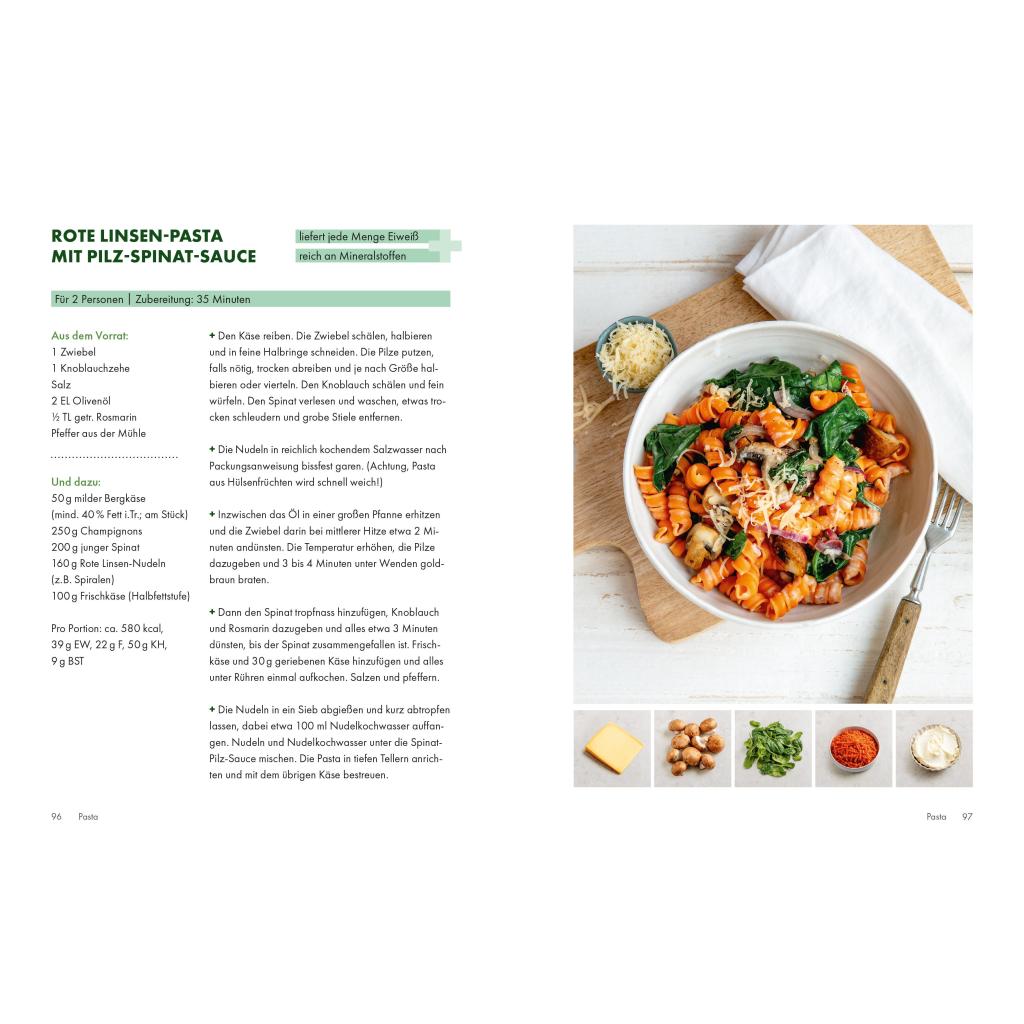 ROTE LINSEN-PASTA
MIT PILZ-SPINAT-SAUCE

liefert jede Menge Eiweiß
reich an Mineralstoffen

Für 2 Personen | Zubereitung: 35 Minuten

Aus dem Vorrat:
1 Zwiebel
1 Knoblauchzehe
Salz
2 EL Olivenöl
½ TL getr. Rosmarin
Pfeffer aus der Mühle

Und dazu:
50 g milder Bergkäse (mind. 40 % Fett i.Tr.; am Stück)
250 g Champignons
200 g junger Spinat
160 g Rote Linsen-Nudeln (z.B. Spiralen)
100 g Frischkäse (Halbfettstufe)

Pro Portion: ca. 580 kcal, 39 g EW, 22 g F, 50 g KH, 9 g BST

+ Den Käse reiben. Die Zwiebel schälen, halbieren und in feine Halbringe schneiden. Die Pilze putzen, falls nötig, trocken abreiben und je nach Größe halbieren oder vierteln. Den Knoblauch schälen und fein würfeln. Den Spinat verlesen und waschen, etwas trocken schleudern und grobe Stiele entfernen.

+ Die Nudeln in reichlich kochendem Salzwasser nach Packungsanweisung bissfest garen. (Achtung, Pasta aus Hülsenfrüchten wird schnell weich!)

+ Inzwischen das Öl in einer großen Pfanne erhitzen und die Zwiebel darin bei mittlerer Hitze etwa 2 Minuten andünsten. Die Temperatur erhöhen, die Pilze dazugeben und 3 bis 4 Minuten unter Wenden goldbraun braten.

+ Dann den Spinat tropfnass hinzufügen, Knoblauch und Rosmarin dazugeben und alles etwa 3 Minuten dünsten, bis der Spinat zusammengefallen ist. Frischkäse und 30 g geriebenen Käse hinzufügen und alles unter Rühren einmal aufkochen. Salzen und pfeffern.

+ Die Nudeln in ein Sieb abgießen und kurz abtropfen lassen, dabei etwa 100 ml Nudelkochwasser auffangen. Nudeln und Nudelkochwasser unter die Spinat-Pilz-Sauce mischen. Die Pasta in tiefen Tellern anrichten und mit dem übrigen Käse bestreuen.

96 Pasta

Pasta 97